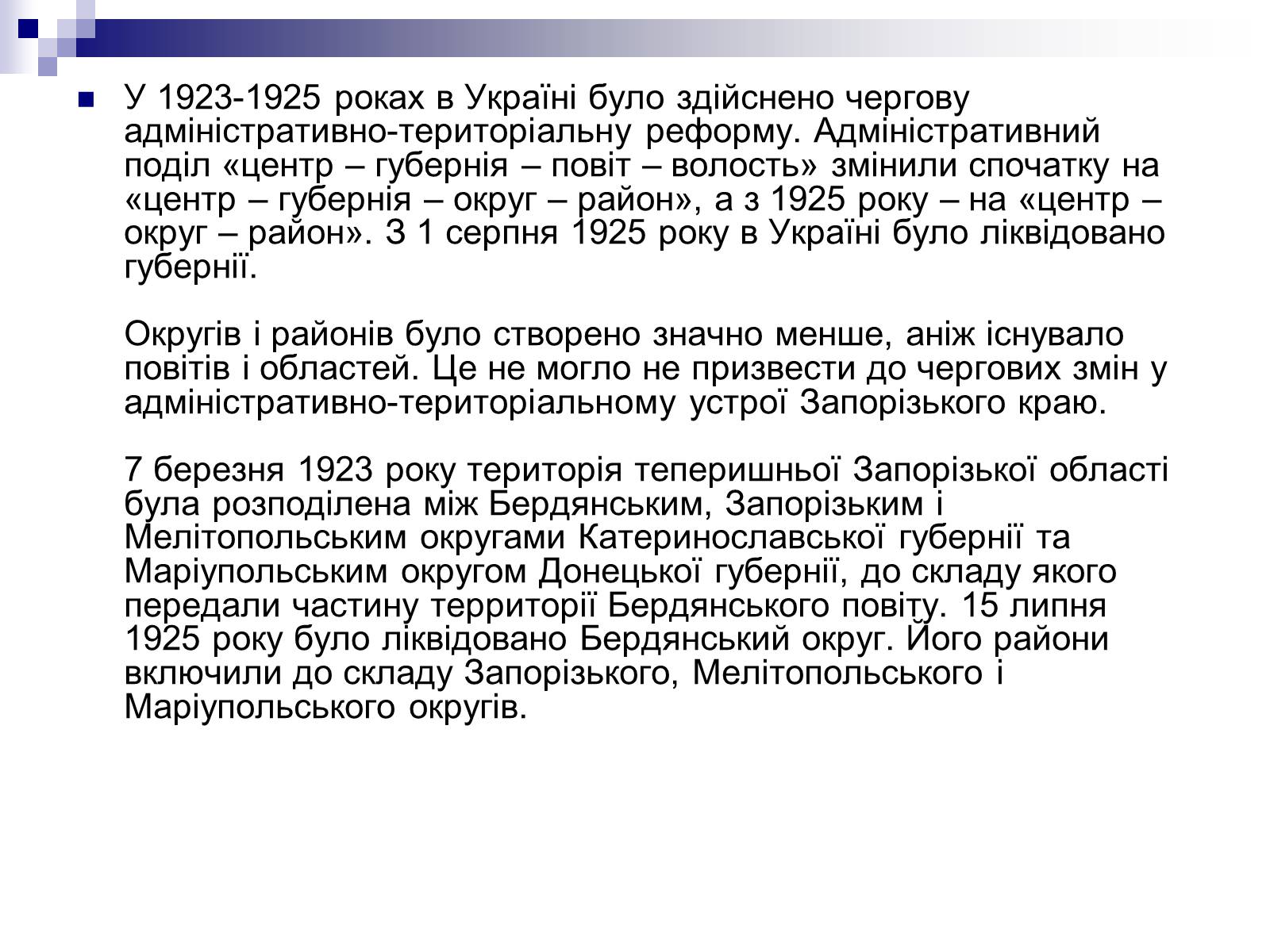 У 1923-1925 роках в Україні було здійснено чергову адміністративно-територіальну реформу. Адміністративний поділ «центр – губернія – повіт – волость» змінили спочатку на «центр – губернія – округ – район», а з 1925 року – на «центр – округ – район». З 1 серпня 1925 року в Україні було ліквідовано губернії.

Округів і районів було створено значно менше, аніж існувало повітів і областей. Це не могло не призвести до чергових змін у адміністративно-територіальному устрої Запорізького краю.

7 березня 1923 року територія теперишньої Запорізької області була розподілена між Бердянським, Запорізьким і Мелітопольським округами Катеринославської губернії та Маріупольським округом Донецької губернії, до складу якого передали частину территорії Бердянського повіту. 15 липня 1925 року було ліквідовано Бердянський округ. Його райони включили до складу Запорізького, Мелітопольського і Маріупольського округів.